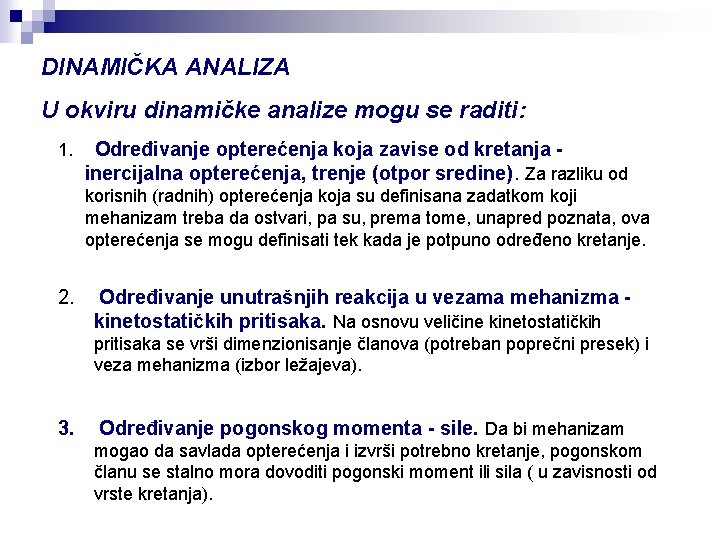 DINAMIČKA ANALIZA

U okviru dinamičke analize mogu se raditi:

1. Određivanje opterećenja koja zavise od kretanja - inercijalna opterećenja, trenje (otpor sredine). Za razliku od korisnih (radnih) opterećenja koja su definisana zadatkom koji mehanizam treba da ostvari, pa su, prema tome, unapred poznata, ova opterećenja se mogu definisati tek kada je potpuno određeno kretanje.

2. Određivanje unutrašnjih reakcija u vezama mehanizma - kinetostatičkih pritisaka. Na osnovu veličine kinetostatičkih pritisaka se vrši dimenzionisanje članova (potreban poprečni presek) i veza mehanizma (izbor ležajeva).

3. Određivanje pogonskog momenta - sile. Da bi mehanizam mogao da savlada opterećenja i izvrši potrebno kretanje, pogonskom članu se stalno mora dovoditi pogonski moment ili sila ( u zavisnosti od vrste kretanja).